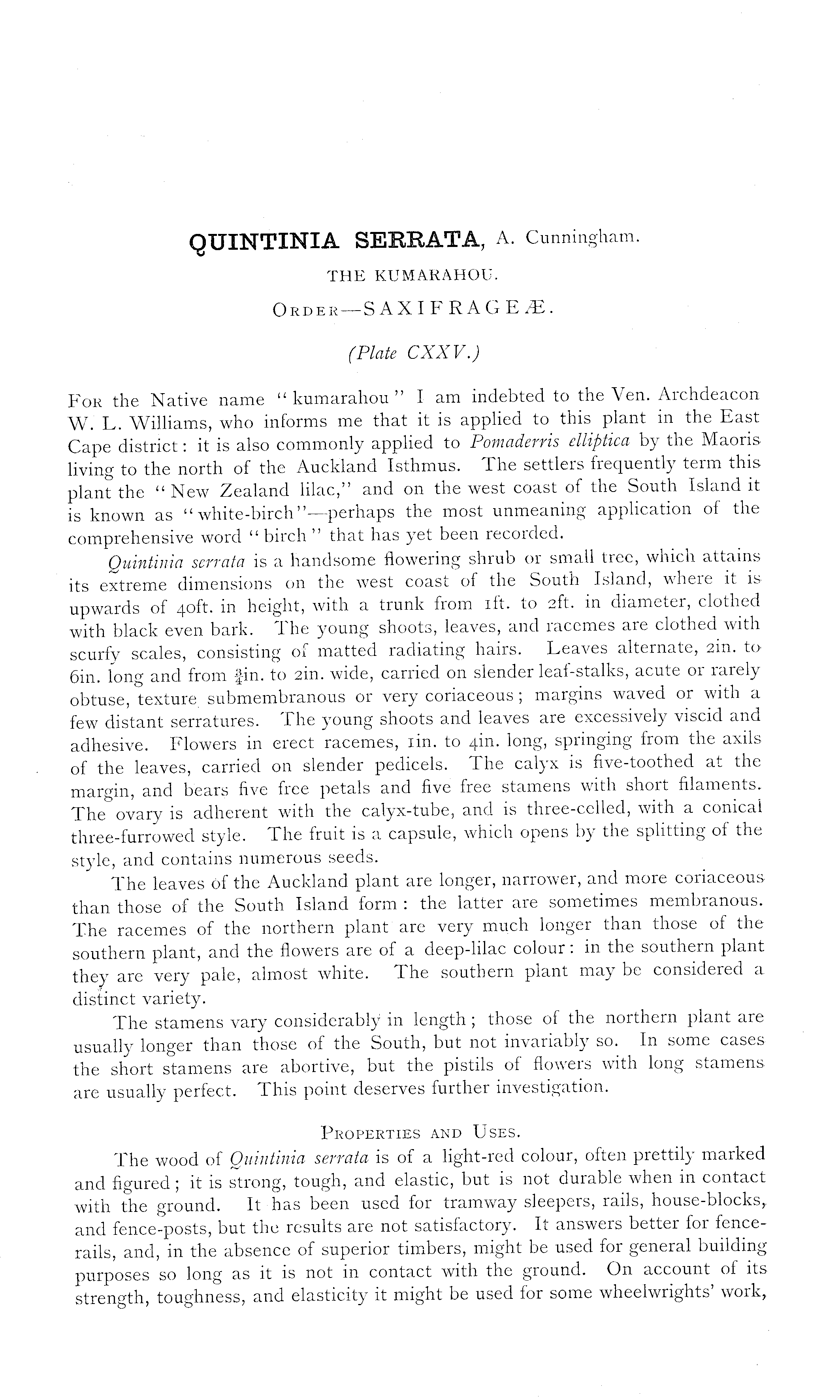 QUINTINIA SERRATA, A. Cunningham.

THE KUMARAHOU.

ORDER—SAXIFRAGEÆ.

(Plate CXXV.)

FOR the Native name "kumarahou" I am indebted to the Ven. Archdeacon W. L. Williams, who informs me that it is applied to this plant in the East Cape district: it is also commonly applied to Pomaderris elliptica by the Maoris living to the north of the Auckland Isthmus. The settlers frequently term this plant the "New Zealand lilac," and on the west coast of the South Island it is known as "white-birch"—perhaps the most unmeaning application of the comprehensive word "birch" that has yet been recorded.

Quintinia serrata is a handsome flowering shrub or small tree, which attains its extreme dimensions on the west coast of the South Island, where it is upwards of 40ft. in height, with a trunk from 1ft. to 2ft. in diameter, clothed with black even bark. The young shoots, leaves, and racemes are clothed with scurfy scales, consisting of matted radiating hairs. Leaves alternate, 2in. to 6in. long and from $\frac{3}{4}$in. to 2in. wide, carried on slender leaf-stalks, acute or rarely obtuse, texture submembranous or very coriaceous; margins waved or with a few distant serratures. The young shoots and leaves are excessively viscid and adhesive. Flowers in erect racemes, 1in. to 4in. long, springing from the axils of the leaves, carried on slender pedicels. The calyx is five-toothed at the margin, and bears five free petals and five free stamens with short filaments. The ovary is adherent with the calyx-tube, and is three-celled, with a conical three-furrowed style. The fruit is a capsule, which opens by the splitting of the style, and contains numerous seeds.

The leaves of the Auckland plant are longer, narrower, and more coriaceous than those of the South Island form: the latter are sometimes membranous. The racemes of the northern plant are very much longer than those of the southern plant, and the flowers are of a deep-lilac colour: in the southern plant they are very pale, almost white. The southern plant may be considered a distinct variety.

The stamens vary considerably in length; those of the northern plant are usually longer than those of the South, but not invariably so. In some cases the short stamens are abortive, but the pistils of flowers with long stamens are usually perfect. This point deserves further investigation.

PROPERTIES AND USES.

The wood of Quintinia serrata is of a light-red colour, often prettily marked and figured; it is strong, tough, and elastic, but is not durable when in contact with the ground. It has been used for tramway sleepers, rails, house-blocks, and fence-posts, but the results are not satisfactory. It answers better for fence-rails, and, in the absence of superior timbers, might be used for general building purposes so long as it is not in contact with the ground. On account of its strength, toughness, and elasticity it might be used for some wheelwrights' work,